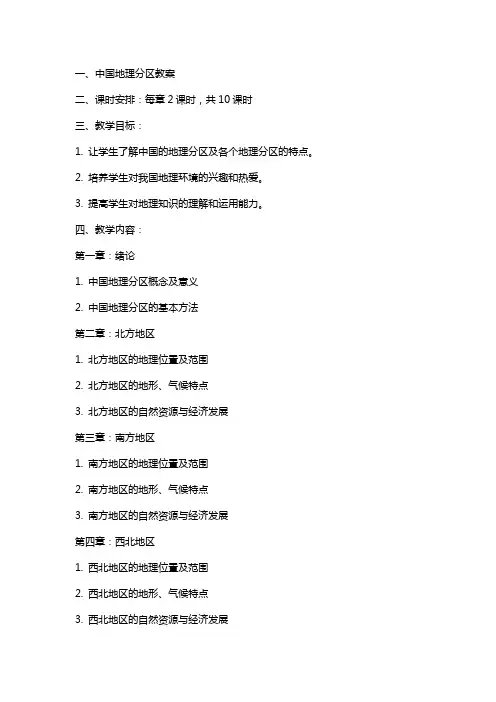 一、中国地理分区教案

二、课时安排：每章 2 课时，共 10 课时

三、教学目标：

1. 让学生了解中国的地理分区及各个地理分区的特点。

2. 培养学生对我国地理环境的兴趣和热爱。

3. 提高学生对地理知识的理解和运用能力。

四、教学内容：

第一章：绪论

1. 中国地理分区概念及意义

2. 中国地理分区的基本方法

第二章：北方地区

1. 北方地区的地理位置及范围

2. 北方地区的地形、气候特点

3. 北方地区的自然资源与经济发展

第三章：南方地区

1. 南方地区的地理位置及范围

2. 南方地区的地形、气候特点

3. 南方地区的自然资源与经济发展

第四章：西北地区

1. 西北地区的地理位置及范围

2. 西北地区的地形、气候特点

3. 西北地区的自然资源与经济发展